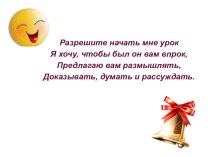 Разрешите начать мне урок
Я хочу, чтобы был он вам впрок,
Предлагаю вам размышлять,
Доказывать, думать и рассуждать.